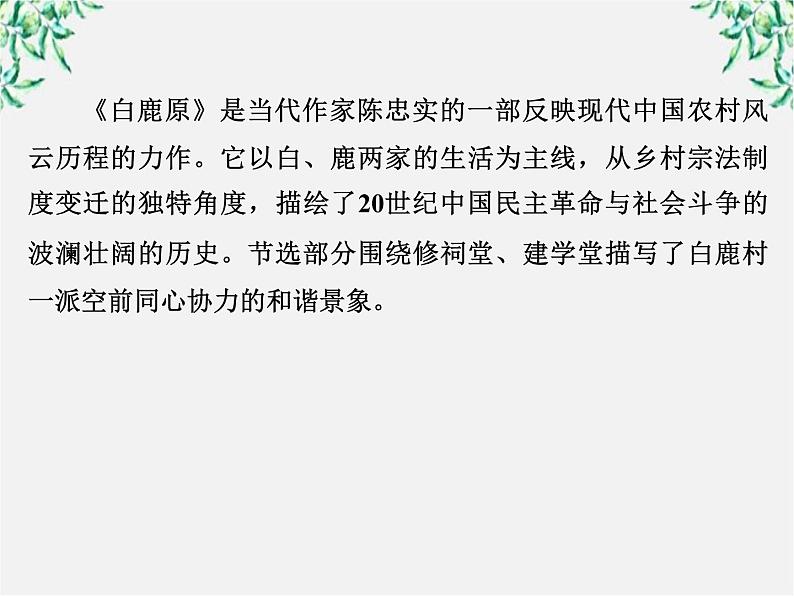 《白鹿原》是当代作家陈忠实的一部反映现代中国农村风云历程的力作。它以白、鹿两家的生活为主线，从乡村宗法制度变迁的独特角度，描绘了20世纪中国民主革命与社会斗争的波澜壮阔的历史。节选部分围绕修祠堂、建学堂描写了白鹿村一派空前同心协力的和谐景象。